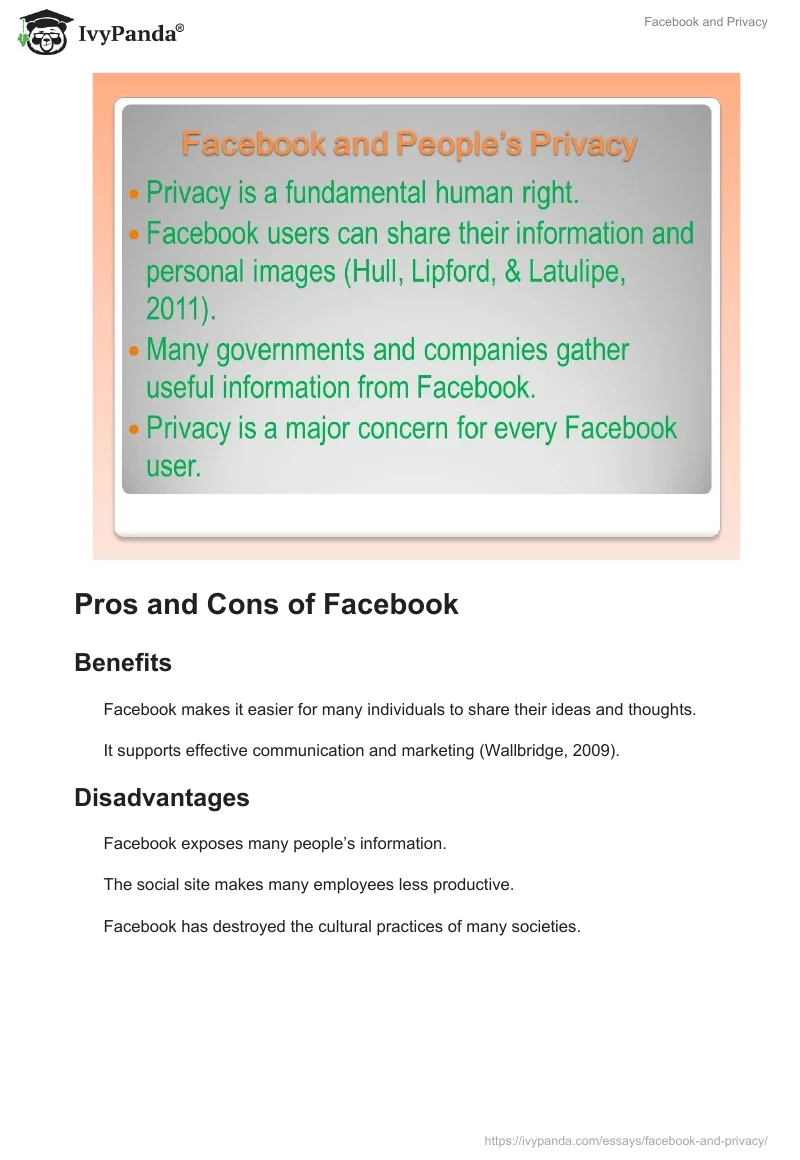 IvyPanda®

Facebook and Privacy

Facebook and People's Privacy

• Privacy is a fundamental human right.
• Facebook users can share their information and personal images (Hull, Lipford, & Latulipe, 2011).
• Many governments and companies gather useful information from Facebook.
• Privacy is a major concern for every Facebook user.

Pros and Cons of Facebook

Benefits

Facebook makes it easier for many individuals to share their ideas and thoughts.

It supports effective communication and marketing (Wallbridge, 2009).

Disadvantages

Facebook exposes many people's information.

The social site makes many employees less productive.

Facebook has destroyed the cultural practices of many societies.

https://ivypanda.com/essays/facebook-and-privacy/